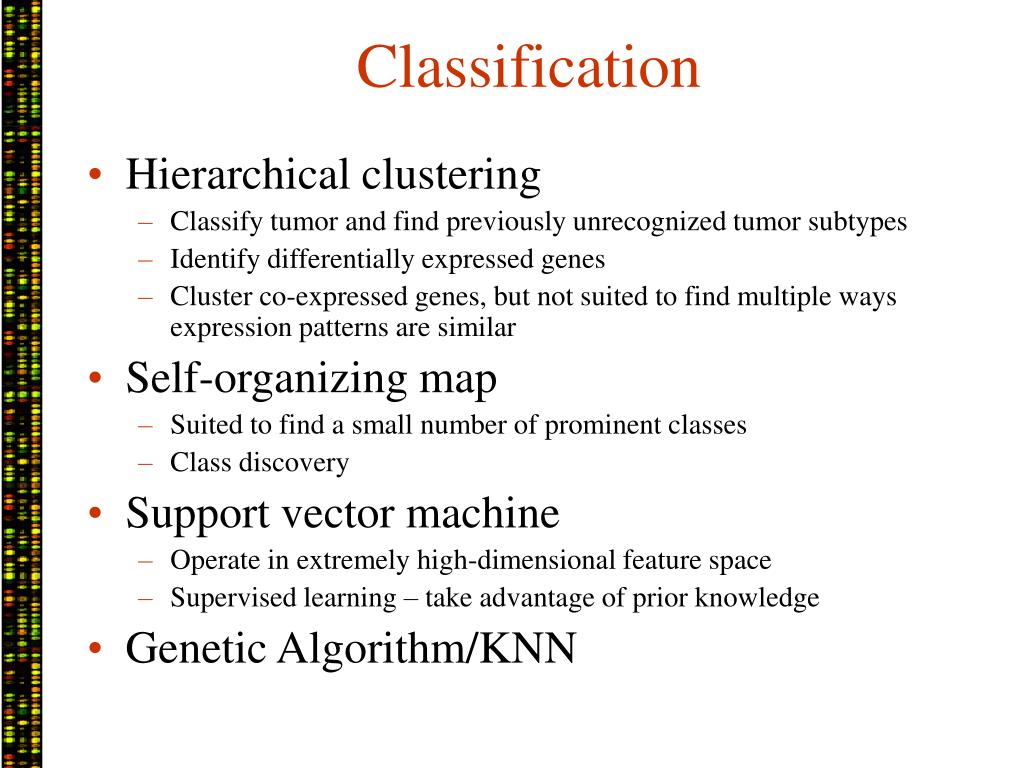 Classification

• Hierarchical clustering
  – Classify tumor and find previously unrecognized tumor subtypes
  – Identify differentially expressed genes
  – Cluster co-expressed genes, but not suited to find multiple ways expression patterns are similar
• Self-organizing map
  – Suited to find a small number of prominent classes
  – Class discovery
• Support vector machine
  – Operate in extremely high-dimensional feature space
  – Supervised learning – take advantage of prior knowledge
• Genetic Algorithm/KNN